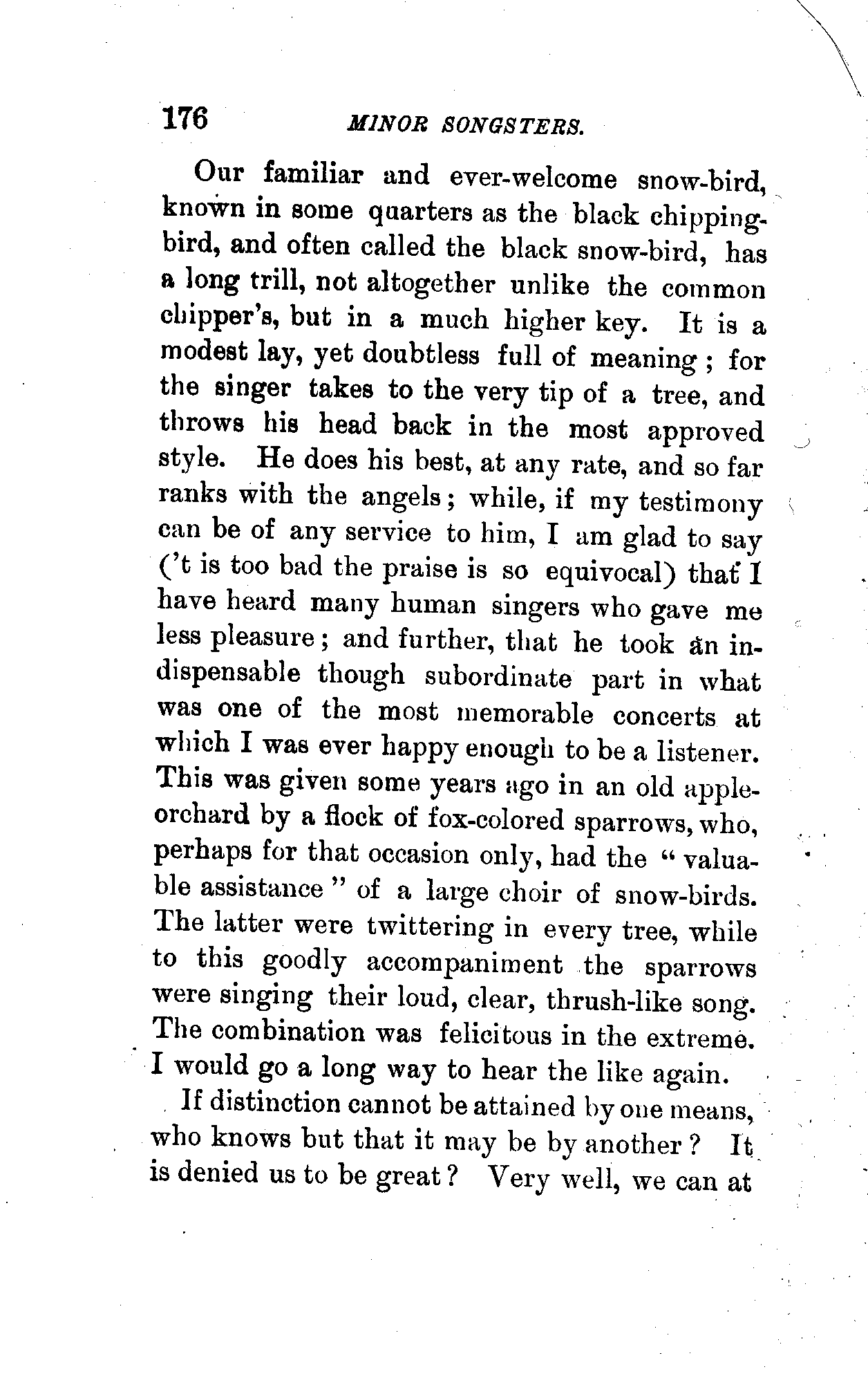 176 MINOR SONGSTERS.

Our familiar and ever-welcome snow-bird, known in some quarters as the black chipping-bird, and often called the black snow-bird, has a long trill, not altogether unlike the common chipper's, but in a much higher key. It is a modest lay, yet doubtless full of meaning; for the singer takes to the very tip of a tree, and throws his head back in the most approved style. He does his best, at any rate, and so far ranks with the angels; while, if my testimony can be of any service to him, I am glad to say ('t is too bad the praise is so equivocal) that I have heard many human singers who gave me less pleasure; and further, that he took an indispensable though subordinate part in what was one of the most memorable concerts at which I was ever happy enough to be a listener. This was given some years ago in an old apple-orchard by a flock of fox-colored sparrows, who, perhaps for that occasion only, had the "valuable assistance" of a large choir of snow-birds. The latter were twittering in every tree, while to this goodly accompaniment the sparrows were singing their loud, clear, thrush-like song. The combination was felicitous in the extreme. I would go a long way to hear the like again.

If distinction cannot be attained by one means, who knows but that it may be by another? It is denied us to be great? Very well, we can at